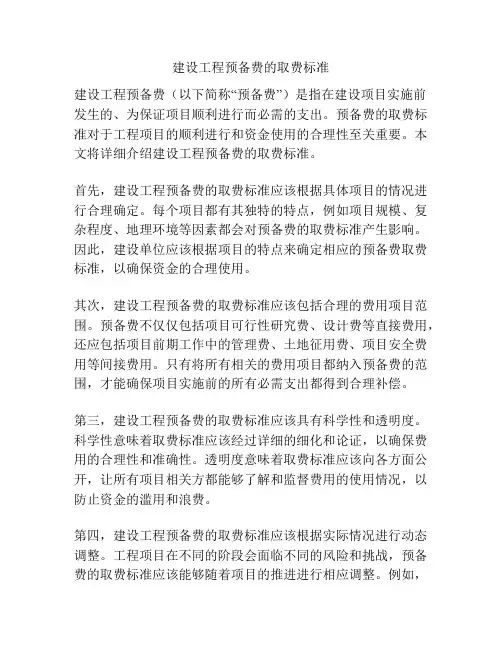 建设工程预备费的取费标准

建设工程预备费（以下简称“预备费”）是指在建设项目实施前发生的、为保证项目顺利进行而必需的支出。预备费的取费标准对于工程项目的顺利进行和资金使用的合理性至关重要。本文将详细介绍建设工程预备费的取费标准。

首先，建设工程预备费的取费标准应该根据具体项目的情况进行合理确定。每个项目都有其独特的特点，例如项目规模、复杂程度、地理环境等因素都会对预备费的取费标准产生影响。因此，建设单位应该根据项目的特点来确定相应的预备费取费标准，以确保资金的合理使用。

其次，建设工程预备费的取费标准应该包括合理的费用项目范围。预备费不仅仅包括项目可行性研究费、设计费等直接费用，还应包括项目前期工作中的管理费、土地征用费、项目安全费用等间接费用。只有将所有相关的费用项目都纳入预备费的范围，才能确保项目实施前的所有必需支出都得到合理补偿。

第三，建设工程预备费的取费标准应该具有科学性和透明度。科学性意味着取费标准应该经过详细的细化和论证，以确保费用的合理性和准确性。透明度意味着取费标准应该向各方面公开，让所有项目相关方都能够了解和监督费用的使用情况，以防止资金的滥用和浪费。

第四，建设工程预备费的取费标准应该根据实际情况进行动态调整。工程项目在不同的阶段会面临不同的风险和挑战，预备费的取费标准应该能够随着项目的推进进行相应调整。例如，